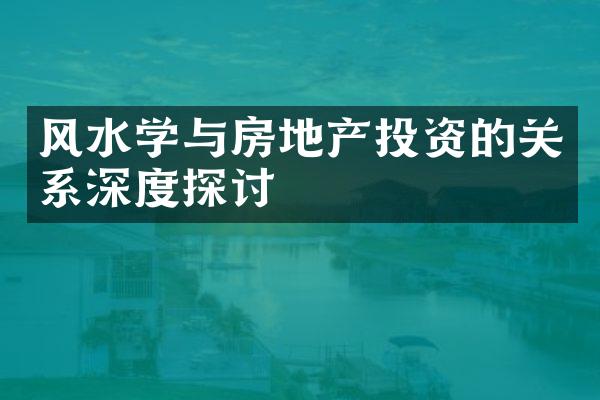 风水学与房地产投资的关系深度探讨